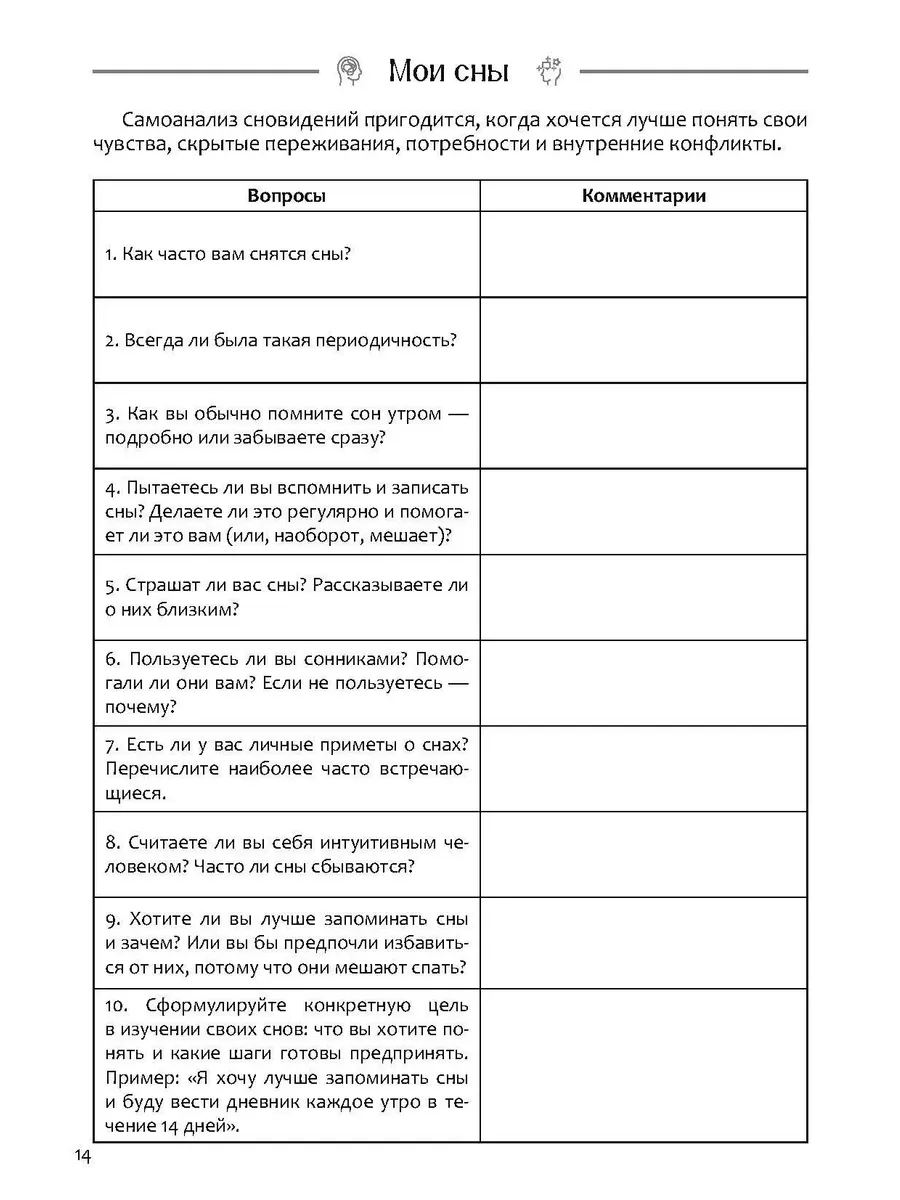 Мои сны

Самоанализ сновидений пригодится, когда хочется лучше понять свои чувства, скрытые переживания, потребности и внутренние конфликты.

| Вопросы | Комментарии |
|---|---|
| 1. Как часто вам снятся сны? | |
| 2. Всегда ли была такая периодичность? | |
| 3. Как вы обычно помните сон утром — подробно или забываете сразу? | |
| 4. Пытаетесь ли вы вспомнить и записать сны? Делаете ли это регулярно и помогает ли это вам (или, наоборот, мешает)? | |
| 5. Страшат ли вас сны? Рассказываете ли о них близким? | |
| 6. Пользуетесь ли вы сонниками? Помогали ли они вам? Если не пользуетесь — почему? | |
| 7. Есть ли у вас личные приметы о снах? Перечислите наиболее часто встречающиеся. | |
| 8. Считаете ли вы себя интуитивным человеком? Часто ли сны сбываются? | |
| 9. Хотите ли вы лучше запоминать сны и зачем? Или вы бы предпочли избавиться от них, потому что они мешают спать? | |
| 10. Сформулируйте конкретную цель в изучении своих снов: что вы хотите понять и какие шаги готовы предпринять. Пример: «Я хочу лучше запоминать сны и буду вести дневник каждое утро в течение 14 дней». | |

14